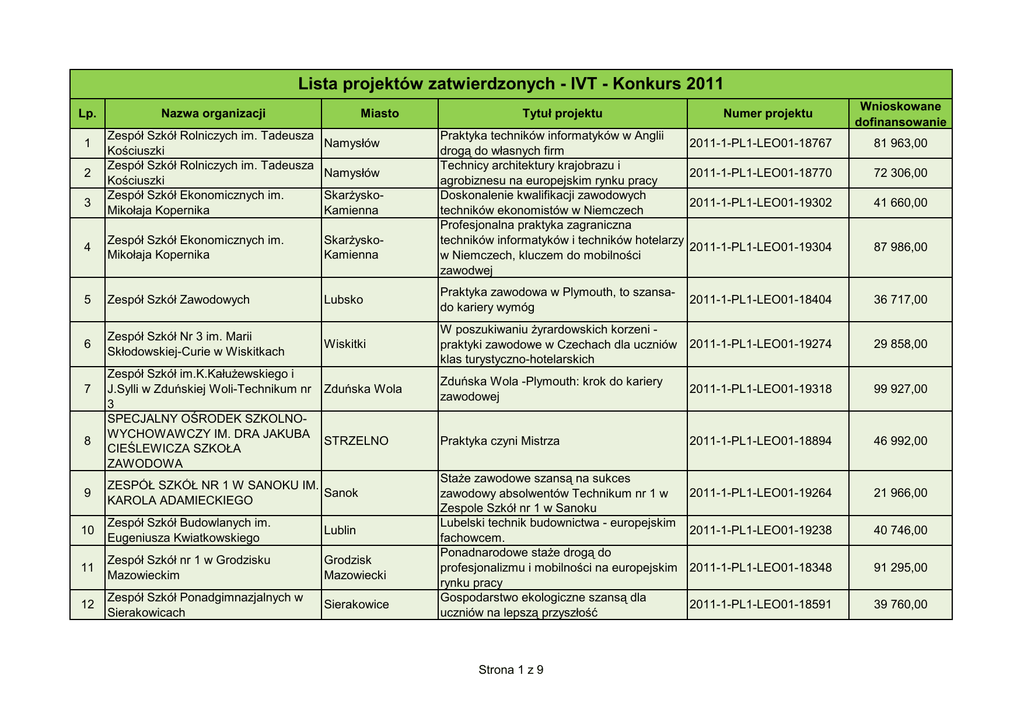 Lista projektów zatwierdzonych - IVT - Konkurs 2011

| Lp. | Nazwa organizacji | Miasto | Tytuł projektu | Numer projektu | Wnioskowane dofinansowanie |
|---|---|---|---|---|---|
| 1 | Zespół Szkół Rolniczych im. Tadeusza Kościuszki | Namysłów | Praktyka techników informatyków w Anglii drogą do własnych firm | 2011-1-PL1-LEO01-18767 | 81 963,00 |
| 2 | Zespół Szkół Rolniczych im. Tadeusza Kościuszki | Namysłów | Technicy architektury krajobrazu i agrobiznesu na europejskim rynku pracy | 2011-1-PL1-LEO01-18770 | 72 306,00 |
| 3 | Zespół Szkół Ekonomicznych im. Mikołaja Kopernika | Skarżysko-Kamienna | Doskonalenie kwalifikacji zawodowych techników ekonomistów w Niemczech | 2011-1-PL1-LEO01-19302 | 41 660,00 |
| 4 | Zespół Szkół Ekonomicznych im. Mikołaja Kopernika | Skarżysko-Kamienna | Profesjonalna praktyka zagraniczna techników informatyków i techników hotelarzy w Niemczech, kluczem do mobilności zawodwej | 2011-1-PL1-LEO01-19304 | 87 986,00 |
| 5 | Zespół Szkół Zawodowych | Lubsko | Praktyka zawodowa w Plymouth, to szansa-do kariery wymóg | 2011-1-PL1-LEO01-18404 | 36 717,00 |
| 6 | Zespół Szkół Nr 3 im. Marii Skłodowskiej-Curie w Wiskitkach | Wiskitki | W poszukiwaniu żyrardowskich korzeni - praktyki zawodowe w Czechach dla uczniów klas turystyczno-hotelarskich | 2011-1-PL1-LEO01-19274 | 29 858,00 |
| 7 | Zespół Szkół im.K.Kałużewskiego i J.Sylli w Zduńskiej Woli-Technikum nr 3 | Zduńska Wola | Zduńska Wola -Plymouth: krok do kariery zawodowej | 2011-1-PL1-LEO01-19318 | 99 927,00 |
| 8 | SPECJALNY OŚRODEK SZKOLNO-WYCHOWAWCZY IM. DRA JAKUBA CIEŚLEWICZA SZKOŁA ZAWODOWA | STRZELNO | Praktyka czyni Mistrza | 2011-1-PL1-LEO01-18894 | 46 992,00 |
| 9 | ZESPÓŁ SZKÓŁ NR 1 W SANOKU IM. KAROLA ADAMIECKIEGO | Sanok | Staże zawodowe szansą na sukces zawodowy absolwentów Technikum nr 1 w Zespole Szkół nr 1 w Sanoku | 2011-1-PL1-LEO01-19264 | 21 966,00 |
| 10 | Zespół Szkół Budowlanych im. Eugeniusza Kwiatkowskiego | Lublin | Lubelski technik budownictwa - europejskim fachowcem. | 2011-1-PL1-LEO01-19238 | 40 746,00 |
| 11 | Zespół Szkół nr 1 w Grodzisku Mazowieckim | Grodzisk Mazowiecki | Ponadnarodowe staże drogą do profesjonalizmu i mobilności na europejskim rynku pracy | 2011-1-PL1-LEO01-18348 | 91 295,00 |
| 12 | Zespół Szkół Ponadgimnazjalnych w Sierakowicach | Sierakowice | Gospodarstwo ekologiczne szansą dla uczniów na lepszą przyszłość | 2011-1-PL1-LEO01-18591 | 39 760,00 |

Strona 1 z 9